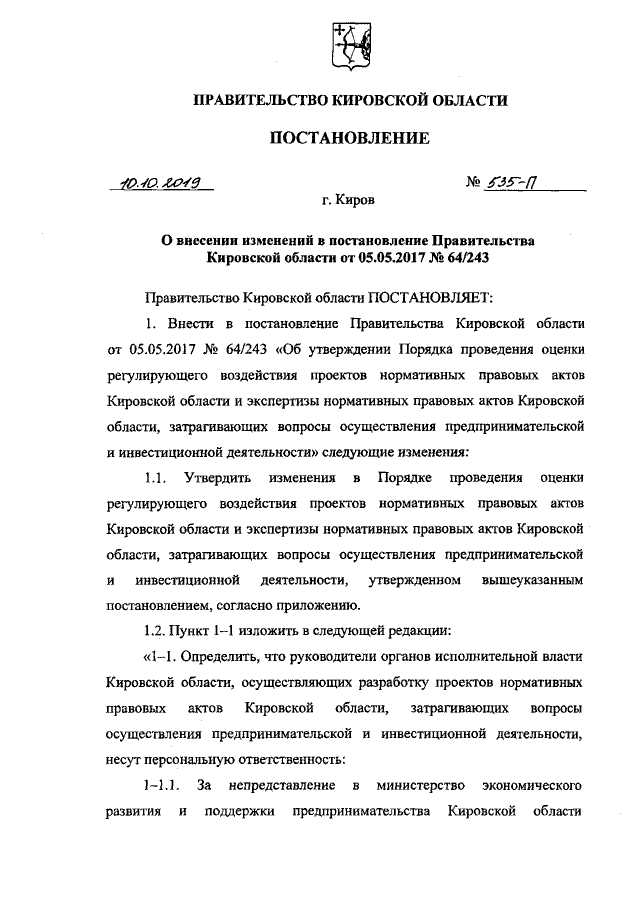 ПРАВИТЕЛЬСТВО КИРОВСКОЙ ОБЛАСТИ

ПОСТАНОВЛЕНИЕ

10.10.2019 № 535-П

г. Киров

О внесении изменений в постановление Правительства Кировской области от 05.05.2017 № 64/243

Правительство Кировской области ПОСТАНОВЛЯЕТ:

1. Внести в постановление Правительства Кировской области от 05.05.2017 № 64/243 «Об утверждении Порядка проведения оценки регулирующего воздействия проектов нормативных правовых актов Кировской области и экспертизы нормативных правовых актов Кировской области, затрагивающих вопросы осуществления предпринимательской и инвестиционной деятельности» следующие изменения:

1.1. Утвердить изменения в Порядке проведения оценки регулирующего воздействия проектов нормативных правовых актов Кировской области и экспертизы нормативных правовых актов Кировской области, затрагивающих вопросы осуществления предпринимательской и инвестиционной деятельности, утвержденном вышеуказанным постановлением, согласно приложению.

1.2. Пункт 1–1 изложить в следующей редакции:

«1–1. Определить, что руководители органов исполнительной власти Кировской области, осуществляющих разработку проектов нормативных правовых актов Кировской области, затрагивающих вопросы осуществления предпринимательской и инвестиционной деятельности, несут персональную ответственность:

1–1.1. За непредставление в министерство экономического развития и поддержки предпринимательства Кировской области